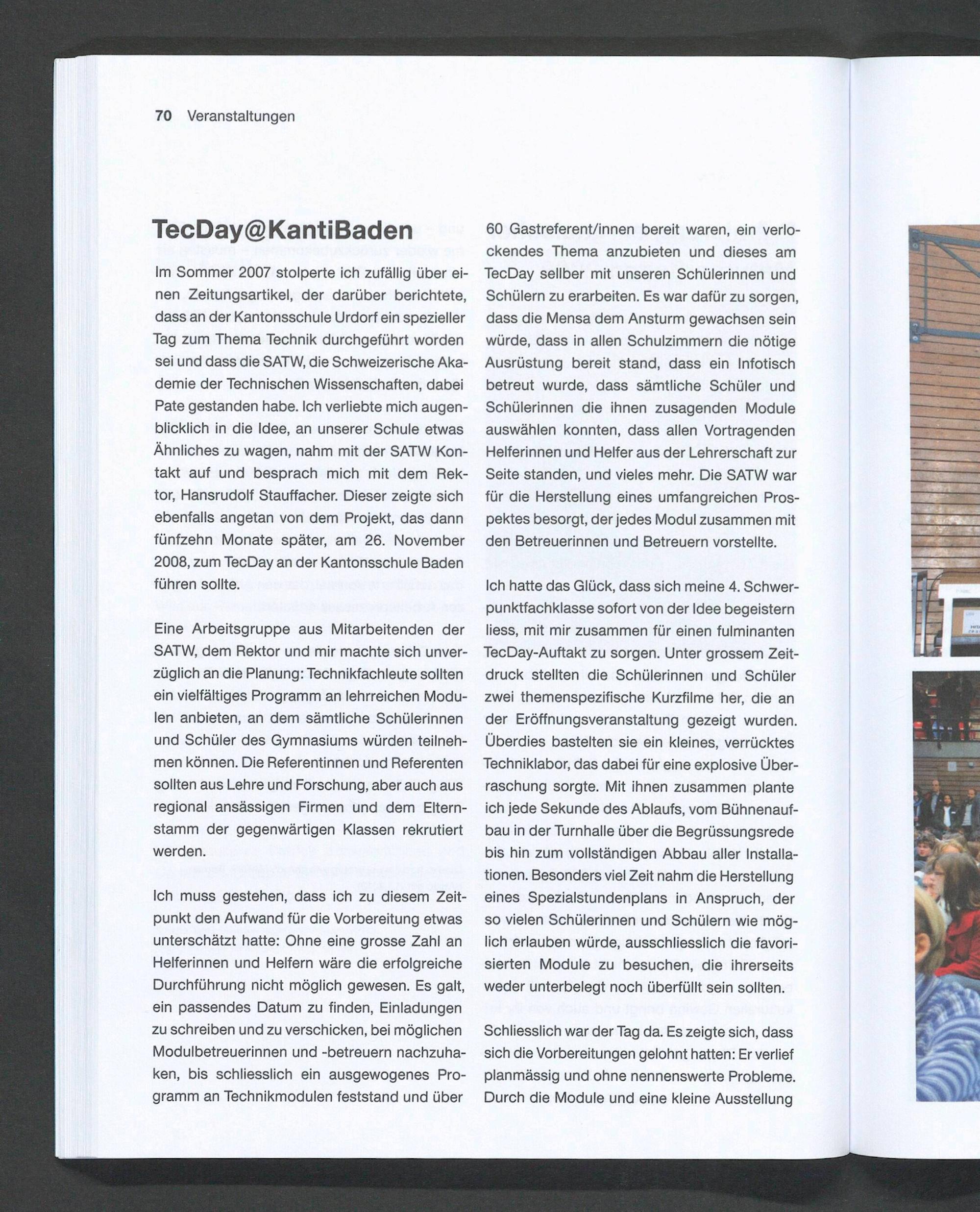 70 Veranstaltungen

TecDay@KantiBaden

Im Sommer 2007 stolperte ich zufällig über einen Zeitungsartikel, der darüber berichtete, dass an der Kantonsschule Urdorf ein spezieller Tag zum Thema Technik durchgeführt worden sei und dass die SATW, die Schweizerische Akademie der Technischen Wissenschaften, dabei Pate gestanden habe. Ich verliebte mich augenblicklich in die Idee, an unserer Schule etwas Ähnliches zu wagen, nahm mit der SATW Kontakt auf und besprach mich mit dem Rektor, Hansrudolf Stauffacher. Dieser zeigte sich ebenfalls angetan von dem Projekt, das dann fünfzehn Monate später, am 26. November 2008, zum TecDay an der Kantonsschule Baden führen sollte.

Eine Arbeitsgruppe aus Mitarbeitenden der SATW, dem Rektor und mir machte sich unverzüglich an die Planung: Technikfachleute sollten ein vielfältiges Programm an lehrreichen Modulen anbieten, an dem sämtliche Schülerinnen und Schüler des Gymnasiums würden teilnehmen können. Die Referentinnen und Referenten sollten aus Lehre und Forschung, aber auch aus regional ansässigen Firmen und dem Elternstamm der gegenwärtigen Klassen rekrutiert werden.

Ich muss gestehen, dass ich zu diesem Zeitpunkt den Aufwand für die Vorbereitung etwas unterschätzt hatte: Ohne eine grosse Zahl an Helferinnen und Helfern wäre die erfolgreiche Durchführung nicht möglich gewesen. Es galt, ein passendes Datum zu finden, Einladungen zu schreiben und zu verschicken, bei möglichen Modulbetreuerinnen und -betreuern nachzuhaken, bis schliesslich ein ausgewogenes Programm an Technikmodulen feststand und über 60 Gastreferent/innen bereit waren, ein verlockendes Thema anzubieten und dieses am TecDay sellber mit unseren Schülerinnen und Schülern zu erarbeiten. Es war dafür zu sorgen, dass die Mensa dem Ansturm gewachsen sein würde, dass in allen Schulzimmern die nötige Ausrüstung bereit stand, dass ein Infotisch betreut wurde, dass sämtliche Schüler und Schülerinnen die ihnen zusagenden Module auswählen konnten, dass allen Vortragenden Helferinnen und Helfer aus der Lehrerschaft zur Seite standen, und vieles mehr. Die SATW war für die Herstellung eines umfangreichen Prospektes besorgt, der jedes Modul zusammen mit den Betreuerinnen und Betreuern vorstellte.

Ich hatte das Glück, dass sich meine 4. Schwerpunktfachklasse sofort von der Idee begeistern liess, mit mir zusammen für einen fulminanten TecDay-Auftakt zu sorgen. Unter grossem Zeitdruck stellten die Schülerinnen und Schüler zwei themenspezifische Kurzfilme her, die an der Eröffnungsveranstaltung gezeigt wurden. Überdies bastelten sie ein kleines, verrücktes Techniklabor, das dabei für eine explosive Überraschung sorgte. Mit ihnen zusammen plante ich jede Sekunde des Ablaufs, vom Bühnenaufbau in der Turnhalle über die Begrüssungsrede bis hin zum vollständigen Abbau aller Installationen. Besonders viel Zeit nahm die Herstellung eines Spezialstundenplans in Anspruch, der so vielen Schülerinnen und Schülern wie möglich erlauben würde, ausschliesslich die favorisierten Module zu besuchen, die ihrerseits weder unterbelegt noch überfüllt sein sollten.

Schliesslich war der Tag da. Es zeigte sich, dass sich die Vorbereitungen gelohnt hatten: Er verlief planmässig und ohne nennenswerte Probleme. Durch die Module und eine kleine Ausstellung